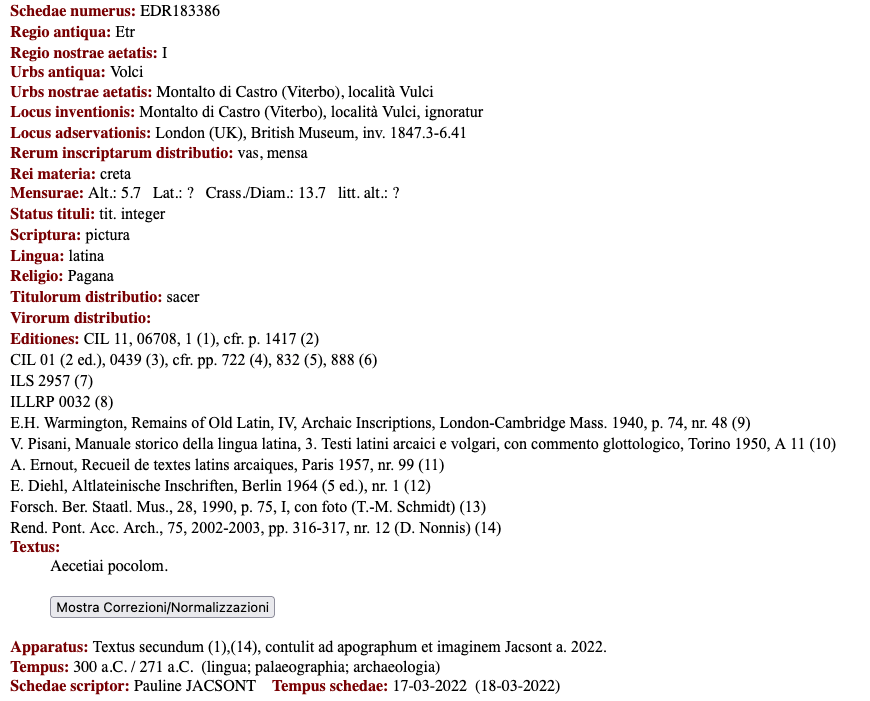 Schedae numerus: EDR183386
Regio antiqua: Etr
Regio nostrae aetatis: I
Urbs antiqua: Volci
Urbs nostrae aetatis: Montalto di Castro (Viterbo), località Vulci
Locus inventionis: Montalto di Castro (Viterbo), località Vulci, ignoratur
Locus adservationis: London (UK), British Museum, inv. 1847.3-6.41
Rerum inscriptarum distributio: vas, mensa
Rei materia: creta
Mensurae: Alt.: 5.7 Lat.: ? Crass./Diam.: 13.7 litt. alt.: ?
Status tituli: tit. integer
Scriptura: pictura
Lingua: latina
Religio: Pagana
Titulorum distributio: sacer
Virorum distributio:
Editiones: CIL 11, 06708, 1 (1), cfr. p. 1417 (2)
CIL 01 (2 ed.), 0439 (3), cfr. pp. 722 (4), 832 (5), 888 (6)
ILS 2957 (7)
ILLRP 0032 (8)
E.H. Warmington, Remains of Old Latin, IV, Archaic Inscriptions, London-Cambridge Mass. 1940, p. 74, nr. 48 (9)
V. Pisani, Manuale storico della lingua latina, 3. Testi latini arcaici e volgari, con commento glottologico, Torino 1950, A 11 (10)
A. Ernout, Recueil de textes latins arcaiques, Paris 1957, nr. 99 (11)
E. Diehl, Altlateinische Inschriften, Berlin 1964 (5 ed.), nr. 1 (12)
Forsch. Ber. Staatl. Mus., 28, 1990, p. 75, I, con foto (T.-M. Schmidt) (13)
Rend. Pont. Acc. Arch., 75, 2002-2003, pp. 316-317, nr. 12 (D. Nonnis) (14)
Textus:
Aecetiai pocolom.

Mostra Correzioni/Normalizzazioni

Apparatus: Textus secundum (1),(14), contulit ad apographum et imaginem Jacsont a. 2022.
Tempus: 300 a.C. / 271 a.C. (lingua; palaeographia; archaeologia)
Schedae scriptor: Pauline JACSONT Tempus schedae: 17-03-2022 (18-03-2022)